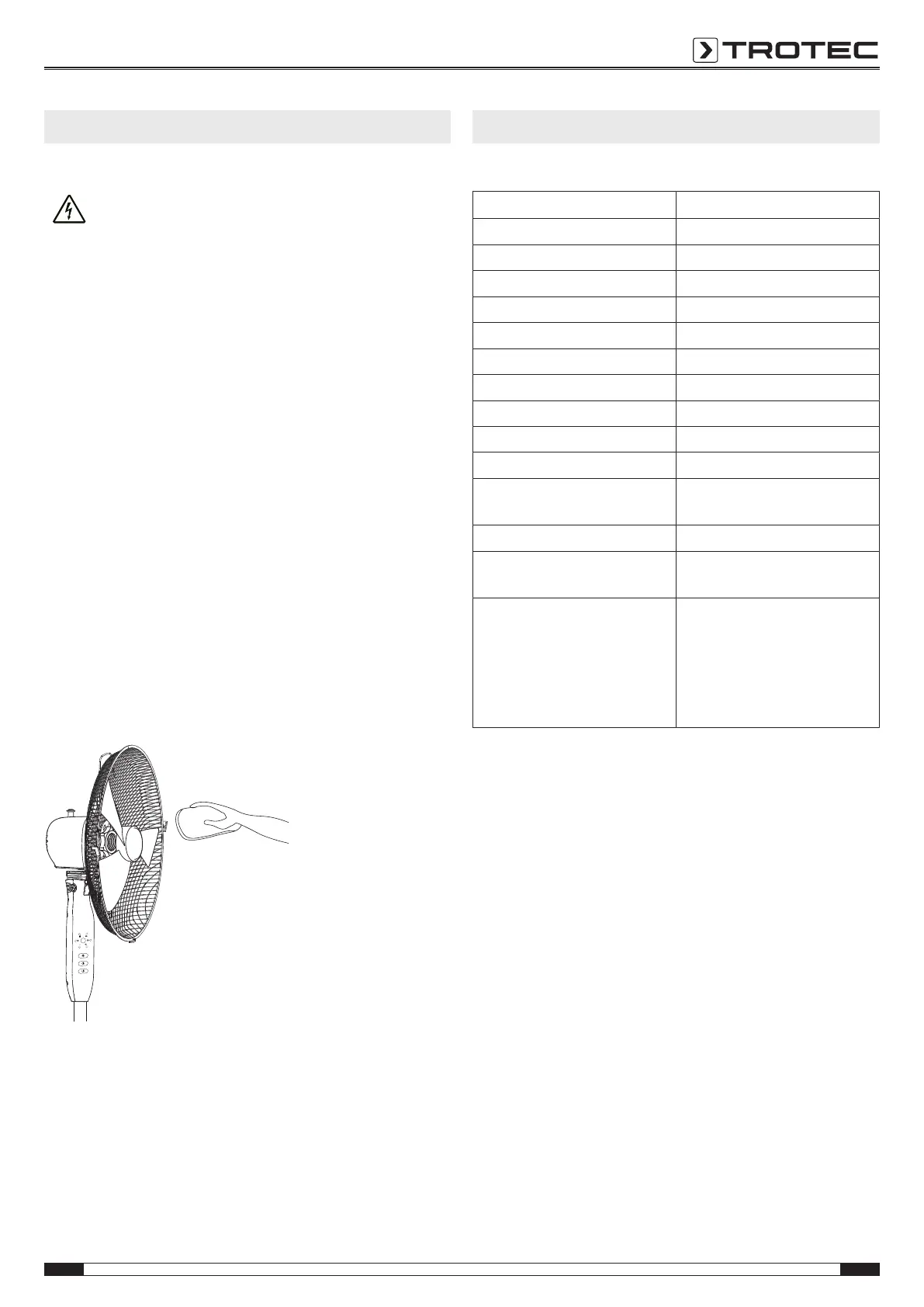 TROTEC